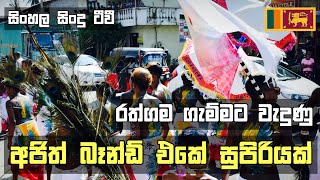 සිංහල සිංදු ටීවී

රත්ගම ගැම්මට වැදුණු

අජිත් බෑන්ඩ් එකේ සුපිරියක්